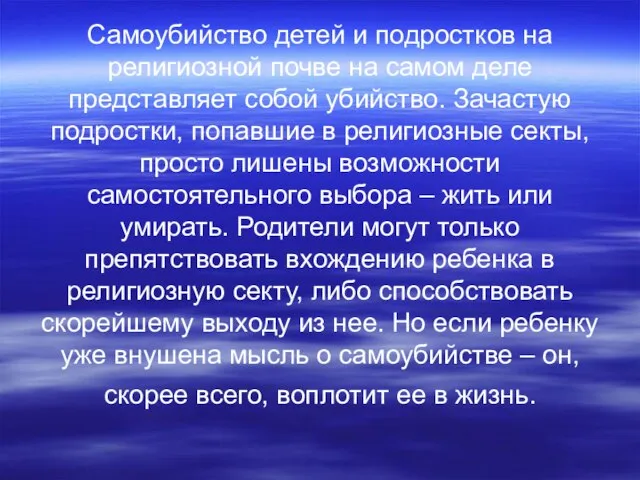 Самоубийство детей и подростков на религиозной почве на самом деле представляет собой убийство. Зачастую подростки, попавшие в религиозные секты, просто лишены возможности самостоятельного выбора – жить или умирать. Родители могут только препятствовать вхождению ребенка в религиозную секту, либо способствовать скорейшему выходу из нее. Но если ребенку уже внушена мысль о самоубийстве – он, скорее всего, воплотит ее в жизнь.